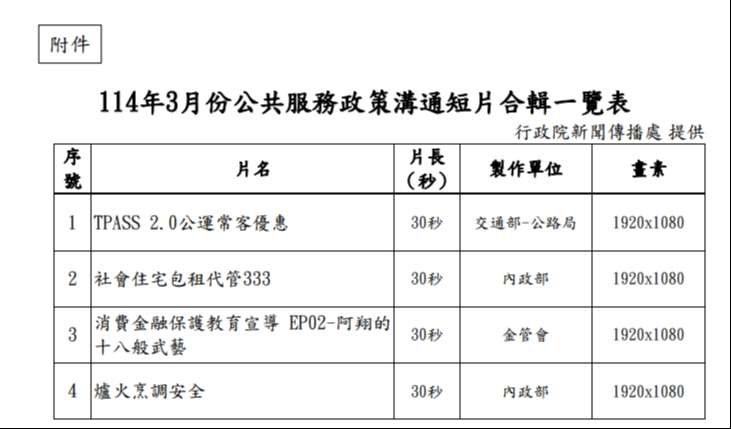 附件

114年3月份公共服務政策溝通短片合輯一覽表

行政院新聞傳播處 提供

| 序號 | 片名 | 片長(秒) | 製作單位 | 畫素 |
|---|---|---|---|---|
| 1 | TPASS 2.0公運常客優惠 | 30秒 | 交通部-公路局 | 1920x1080 |
| 2 | 社會住宅包租代管333 | 30秒 | 內政部 | 1920x1080 |
| 3 | 消費金融保護教育宣導 EP02-阿翔的十八般武藝 | 30秒 | 金管會 | 1920x1080 |
| 4 | 爐火烹調安全 | 30秒 | 內政部 | 1920x1080 |